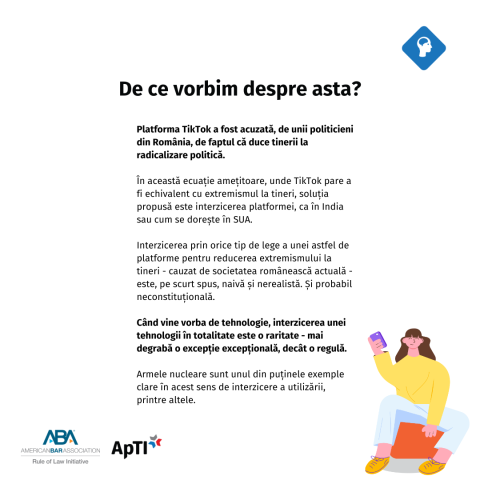 De ce vorbim despre asta?

Platforma TikTok a fost acuzată, de unii politicieni din România, de faptul că duce tinerii la radicalizare politică.

În această ecuație amețitoare, unde TikTok pare a fi echivalent cu extremismul la tineri, soluția propusă este interzicerea platformei, ca în India sau cum se dorește în SUA.

Interzicerea prin orice tip de lege a unei astfel de platforme pentru reducerea extremismului la tineri - cauzat de societatea românească actuală - este, pe scurt spus, naivă și nerealistă. Și probabil neconstituțională.

Când vine vorba de tehnologie, interzicerea unei tehnologii în totalitate este o raritate - mai degrabă o excepție excepțională, decât o regulă.

Armele nucleare sunt unul din puținele exemple clare în acest sens de interzicere a utilizării, printre altele.

ABA
AMERICANBARASSOCIATION
Rule of Law Initiative

ApTI